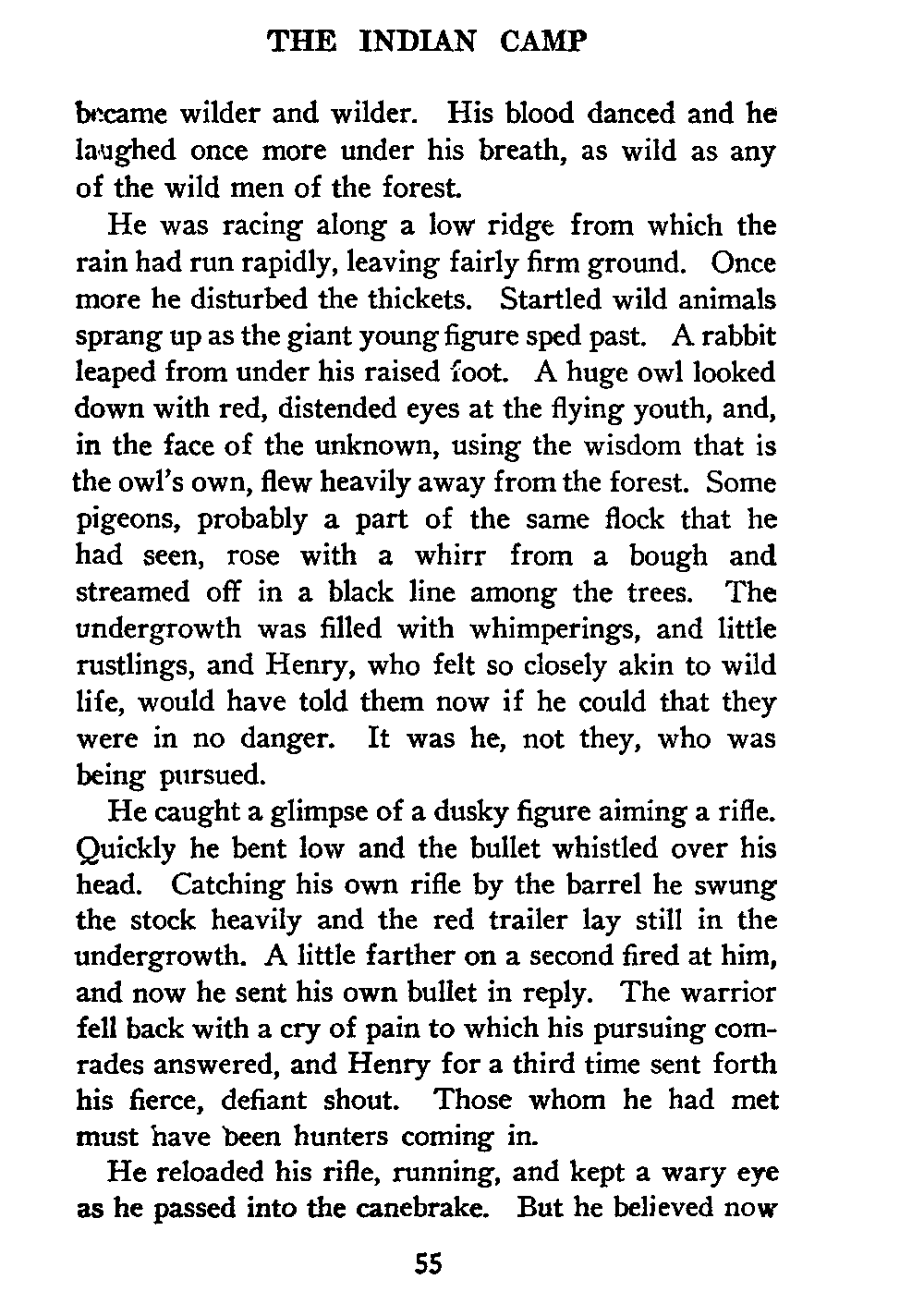 THE INDIAN CAMP

became wilder and wilder. His blood danced and he laughed once more under his breath, as wild as any of the wild men of the forest.

He was racing along a low ridge from which the rain had run rapidly, leaving fairly firm ground. Once more he disturbed the thickets. Startled wild animals sprang up as the giant young figure sped past. A rabbit leaped from under his raised foot. A huge owl looked down with red, distended eyes at the flying youth, and, in the face of the unknown, using the wisdom that is the owl's own, flew heavily away from the forest. Some pigeons, probably a part of the same flock that he had seen, rose with a whirr from a bough and streamed off in a black line among the trees. The undergrowth was filled with whimperings, and little rustlings, and Henry, who felt so closely akin to wild life, would have told them now if he could that they were in no danger. It was he, not they, who was being pursued.

He caught a glimpse of a dusky figure aiming a rifle. Quickly he bent low and the bullet whistled over his head. Catching his own rifle by the barrel he swung the stock heavily and the red trailer lay still in the undergrowth. A little farther on a second fired at him, and now he sent his own bullet in reply. The warrior fell back with a cry of pain to which his pursuing comrades answered, and Henry for a third time sent forth his fierce, defiant shout. Those whom he had met must have been hunters coming in.

He reloaded his rifle, running, and kept a wary eye as he passed into the canebrake. But he believed now

55